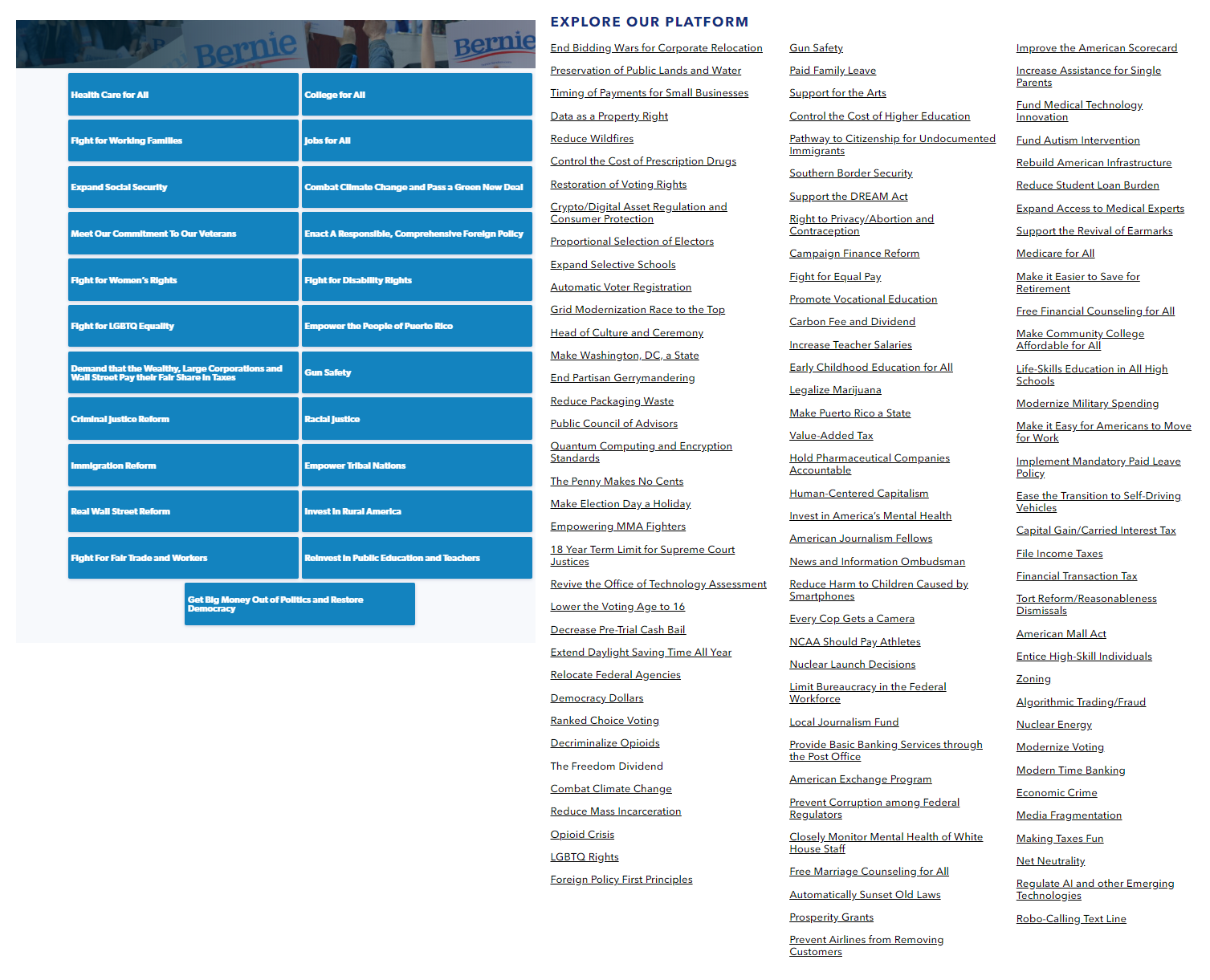 Bernie Bernie

Health Care for All
College for All
Fight for Working Families
Jobs for All
Expand Social Security
Combat Climate Change and Pass a Green New Deal
Meet Our Commitment To Our Veterans
Enact A Responsible, Comprehensive Foreign Policy
Fight for Women's Rights
Fight for Disability Rights
Fight for LGBTQ Equality
Empower the People of Puerto Rico
Demand that the Wealthy, Large Corporations and Wall Street Pay their Fair Share in Taxes
Gun Safety
Criminal Justice Reform
Racial Justice
Immigration Reform
Empower Tribal Nations
Real Wall Street Reform
Invest in Rural America
Fight For Fair Trade and Workers
Reinvest in Public Education and Teachers
Get Big Money Out of Politics and Restore Democracy

EXPLORE OUR PLATFORM

End Bidding Wars for Corporate Relocation
Preservation of Public Lands and Water
Timing of Payments for Small Businesses
Data as a Property Right
Reduce Wildfires
Control the Cost of Prescription Drugs
Restoration of Voting Rights
Crypto/Digital Asset Regulation and Consumer Protection
Proportional Selection of Electors
Expand Selective Schools
Automatic Voter Registration
Grid Modernization Race to the Top
Head of Culture and Ceremony
Make Washington, DC, a State
End Partisan Gerrymandering
Reduce Packaging Waste
Public Council of Advisors
Quantum Computing and Encryption Standards
The Penny Makes No Cents
Make Election Day a Holiday
Empowering MMA Fighters
18 Year Term Limit for Supreme Court Justices
Revive the Office of Technology Assessment
Lower the Voting Age to 16
Decrease Pre-Trial Cash Bail
Extend Daylight Saving Time All Year
Relocate Federal Agencies
Democracy Dollars
Ranked Choice Voting
Decriminalize Opioids
The Freedom Dividend
Combat Climate Change
Reduce Mass Incarceration
Opioid Crisis
LGBTQ Rights
Foreign Policy First Principles

Gun Safety
Paid Family Leave
Support for the Arts
Control the Cost of Higher Education
Pathway to Citizenship for Undocumented Immigrants
Southern Border Security
Support the DREAM Act
Right to Privacy/Abortion and Contraception
Campaign Finance Reform
Fight for Equal Pay
Promote Vocational Education
Carbon Fee and Dividend
Increase Teacher Salaries
Early Childhood Education for All
Legalize Marijuana
Make Puerto Rico a State
Value-Added Tax
Hold Pharmaceutical Companies Accountable
Human-Centered Capitalism
Invest in America's Mental Health
American Journalism Fellows
News and Information Ombudsman
Reduce Harm to Children Caused by Smartphones
Every Cop Gets a Camera
NCAA Should Pay Athletes
Nuclear Launch Decisions
Limit Bureaucracy in the Federal Workforce
Local Journalism Fund
Provide Basic Banking Services through the Post Office
American Exchange Program
Prevent Corruption among Federal Regulators
Closely Monitor Mental Health of White House Staff
Free Marriage Counseling for All
Automatically Sunset Old Laws
Prosperity Grants
Prevent Airlines from Removing Customers

Improve the American Scorecard
Increase Assistance for Single Parents
Fund Medical Technology Innovation
Fund Autism Intervention
Rebuild American Infrastructure
Reduce Student Loan Burden
Expand Access to Medical Experts
Support the Revival of Earmarks
Medicare for All
Make it Easier to Save for Retirement
Free Financial Counseling for All
Make Community College Affordable for All
Life-Skills Education in All High Schools
Modernize Military Spending
Make it Easy for Americans to Move for Work
Implement Mandatory Paid Leave Policy
Ease the Transition to Self-Driving Vehicles
Capital Gain/Carried Interest Tax
File Income Taxes
Financial Transaction Tax
Tort Reform/Reasonableness Dismissals
American Mall Act
Entice High-Skill Individuals
Zoning
Algorithmic Trading/Fraud
Nuclear Energy
Modernize Voting
Modern Time Banking
Economic Crime
Media Fragmentation
Making Taxes Fun
Net Neutrality
Regulate AI and other Emerging Technologies
Robo-Calling Text Line